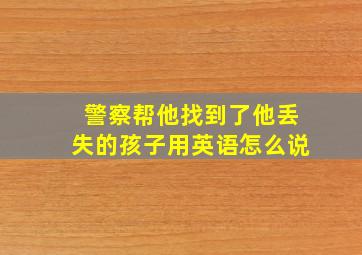 警察帮他找到了他丢失的孩子用英语怎么说